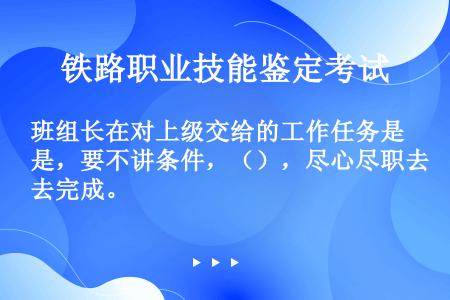 铁路职业技能鉴定考试

班组长在对上级交给的工作任务是是，要不讲条件，（），尽心尽职去去完成。

▶ ▶ ▶